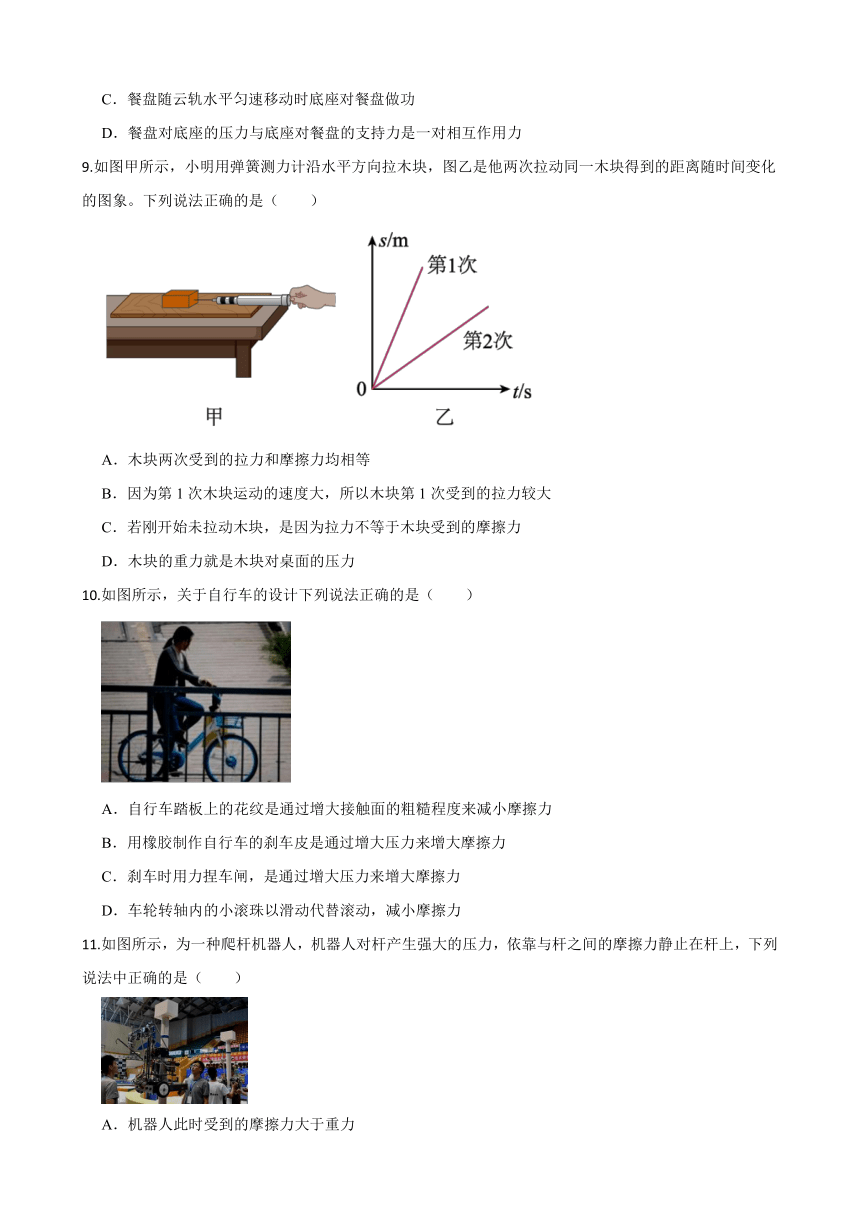 C．餐盘随云轨水平匀速移动时底座对餐盘做功

D．餐盘对底座的压力与底座对餐盘的支持力是一对相互作用力

9.如图甲所示，小明用弹簧测力计沿水平方向拉木块，图乙是他两次拉动同一木块得到的距离随时间变化的图象。下列说法正确的是（　　）

$s$/m
第1次
第2次
0
$t$/s
甲
乙

A．木块两次受到的拉力和摩擦力均相等

B．因为第 1 次木块运动的速度大，所以木块第 1 次受到的拉力较大

C．若刚开始未拉动木块，是因为拉力不等于木块受到的摩擦力

D．木块的重力就是木块对桌面的压力

10.如图所示，关于自行车的设计下列说法正确的是（　　）

A．自行车踏板上的花纹是通过增大接触面的粗糙程度来减小摩擦力

B．用橡胶制作自行车的刹车皮是通过增大压力来增大摩擦力

C．刹车时用力捏车闸，是通过增大压力来增大摩擦力

D．车轮转轴内的小滚珠以滑动代替滚动，减小摩擦力

11.如图所示，为一种爬杆机器人，机器人对杆产生强大的压力，依靠与杆之间的摩擦力静止在杆上，下列说法中正确的是（　　）

A．机器人此时受到的摩擦力大于重力